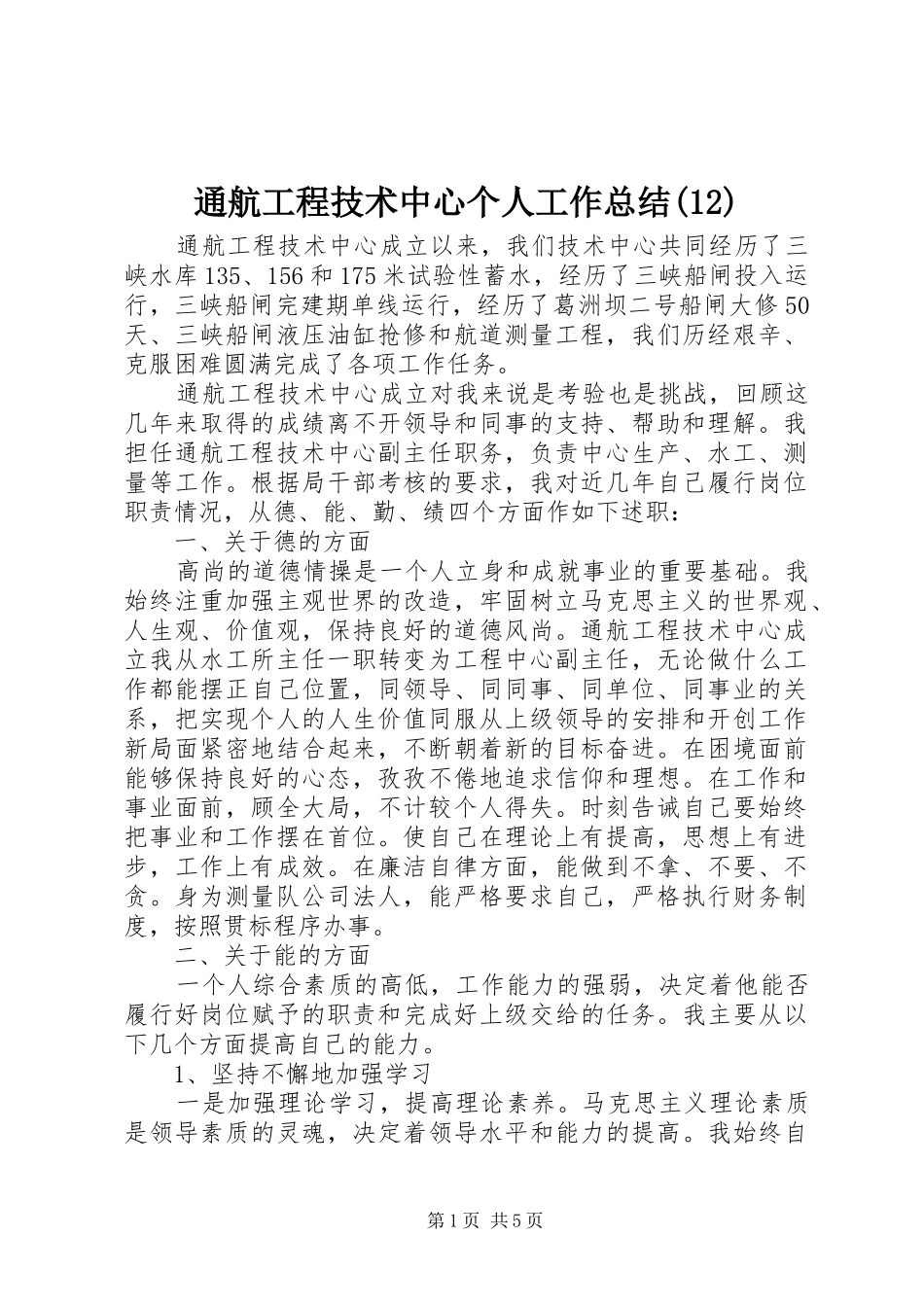 通航工程技术中心个人工作总结(12)

通航工程技术中心成立以来，我们技术中心共同经历了三峡水库135、156和175米试验性蓄水，经历了三峡船闸投入运行，三峡船闸完建期单线运行，经历了葛洲坝二号船闸大修50天、三峡船闸液压油缸抢修和航道测量工程，我们历经艰辛、克服困难圆满完成了各项工作任务。

通航工程技术中心成立对我来说是考验也是挑战，回顾这几年来取得的成绩离不开领导和同事的支持、帮助和理解。我担任通航工程技术中心副主任职务，负责中心生产、水工、测量等工作。根据局干部考核的要求，我对近几年自己履行岗位职责情况，从德、能、勤、绩四个方面作如下述职：

一、关于德的方面

高尚的道德情操是一个人立身和成就事业的重要基础。我始终注重加强主观世界的改造，牢固树立马克思主义的世界观、人生观、价值观，保持良好的道德风尚。通航工程技术中心成立我从水工所主任一职转变为工程中心副主任，无论做什么工作都能摆正自己位置，同领导、同同事、同单位、同事业的关系，把实现个人的人生价值同服从上级领导的安排和开创工作新局面紧密地结合起来，不断朝着新的目标奋进。在困境面前能够保持良好的心态，孜孜不倦地追求信仰和理想。在工作和事业面前，顾全大局，不计较个人得失。时刻告诫自己要始终把事业和工作摆在首位。使自己在理论上有提高，思想上有进步，工作上有成效。在廉洁自律方面，能做到不拿、不要、不贪。身为测量队公司法人，能严格要求自己，严格执行财务制度，按照贯标程序办事。

二、关于能的方面

一个人综合素质的高低，工作能力的强弱，决定着他能否履行好岗位赋予的职责和完成好上级交给的任务。我主要从以下几个方面提高自己的能力。

1、坚持不懈地加强学习

一是加强理论学习，提高理论素养。马克思主义理论素质是领导素质的灵魂，决定着领导水平和能力的提高。我始终自

第1页 共5页